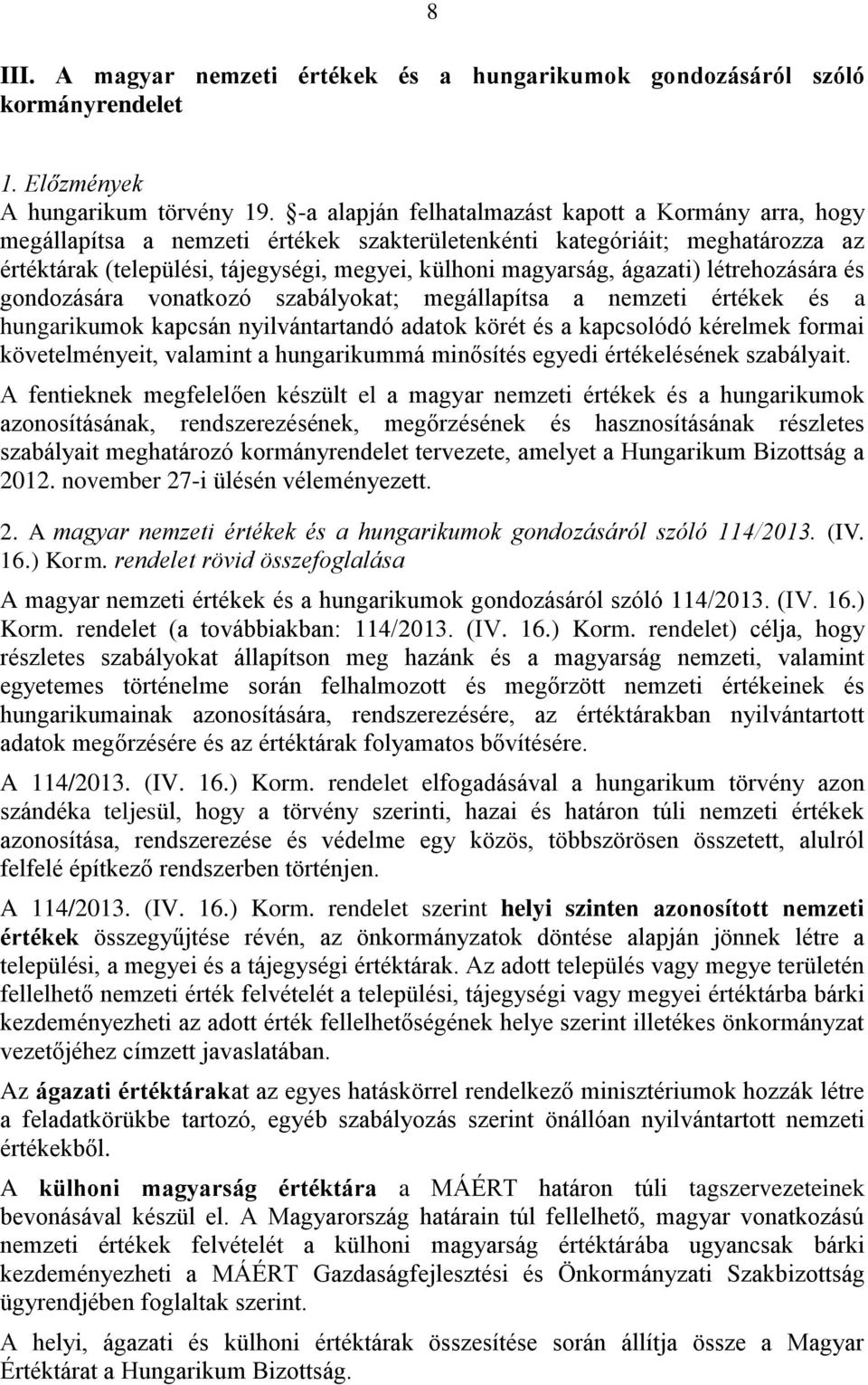 8

III. A magyar nemzeti értékek és a hungarikumok gondozásáról szóló kormányrendelet

1. Előzmények
A hungarikum törvény 19. §-a alapján felhatalmazást kapott a Kormány arra, hogy megállapítsa a nemzeti értékek szakterületenkénti kategóriáit; meghatározza az értéktárak (települési, tájegységi, megyei, külhoni magyarság, ágazati) létrehozására és gondozására vonatkozó szabályokat; megállapítsa a nemzeti értékek és a hungarikumok kapcsán nyilvántartandó adatok körét és a kapcsolódó kérelmek formai követelményeit, valamint a hungarikummá minősítés egyedi értékelésének szabályait.

A fentieknek megfelelően készült el a magyar nemzeti értékek és a hungarikumok azonosításának, rendszerezésének, megőrzésének és hasznosításának részletes szabályait meghatározó kormányrendelet tervezete, amelyet a Hungarikum Bizottság a 2012. november 27-i ülésén véleményezett.

2. A magyar nemzeti értékek és a hungarikumok gondozásáról szóló 114/2013. (IV. 16.) Korm. rendelet rövid összefoglalása

A magyar nemzeti értékek és a hungarikumok gondozásáról szóló 114/2013. (IV. 16.) Korm. rendelet (a továbbiakban: 114/2013. (IV. 16.) Korm. rendelet) célja, hogy részletes szabályokat állapítson meg hazánk és a magyarság nemzeti, valamint egyetemes történelme során felhalmozott és megőrzött nemzeti értékeinek és hungarikumainak azonosítására, rendszerezésére, az értéktárakban nyilvántartott adatok megőrzésére és az értéktárak folyamatos bővítésére.

A 114/2013. (IV. 16.) Korm. rendelet elfogadásával a hungarikum törvény azon szándéka teljesül, hogy a törvény szerinti, hazai és határon túli nemzeti értékek azonosítása, rendszerezése és védelme egy közös, többszörösen összetett, alulról felfelé építkező rendszerben történjen.

A 114/2013. (IV. 16.) Korm. rendelet szerint helyi szinten azonosított nemzeti értékek összegyűjtése révén, az önkormányzatok döntése alapján jönnek létre a települési, a megyei és a tájegységi értéktárak. Az adott település vagy megye területén fellelhető nemzeti érték felvételét a települési, tájegységi vagy megyei értéktárba bárki kezdeményezheti az adott érték fellelhetőségének helye szerint illetékes önkormányzat vezetőjéhez címzett javaslatában.

Az ágazati értéktárakat az egyes hatáskörrel rendelkező minisztériumok hozzák létre a feladatkörükbe tartozó, egyéb szabályozás szerint önállóan nyilvántartott nemzeti értékekből.

A külhoni magyarság értéktára a MÁÉRT határon túli tagszervezeteinek bevonásával készül el. A Magyarország határain túl fellelhető, magyar vonatkozású nemzeti értékek felvételét a külhoni magyarság értéktárába ugyancsak bárki kezdeményezheti a MÁÉRT Gazdaságfejlesztési és Önkormányzati Szakbizottság ügyrendjében foglaltak szerint.

A helyi, ágazati és külhoni értéktárak összesítése során állítja össze a Magyar Értéktárat a Hungarikum Bizottság.